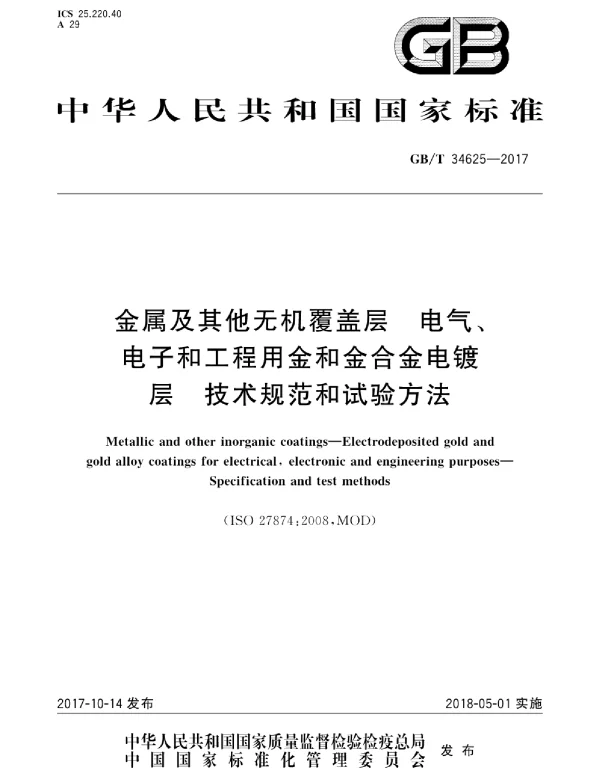 ICS 25.220.40
A 29

GB

中华人民共和国国家标准

GB/T 34625—2017

金属及其他无机覆盖层 电气、电子和工程用金和金合金电镀层 技术规范和试验方法

Metallic and other inorganic coatings—Electrodeposited gold and gold alloy coatings for electrical, electronic and engineering purposes—Specification and test methods

(ISO 27874:2008,MOD)

2017-10-14 发布

2018-05-01 实施

中华人民共和国国家质量监督检验检疫总局
中国国家标准化管理委员会
发布